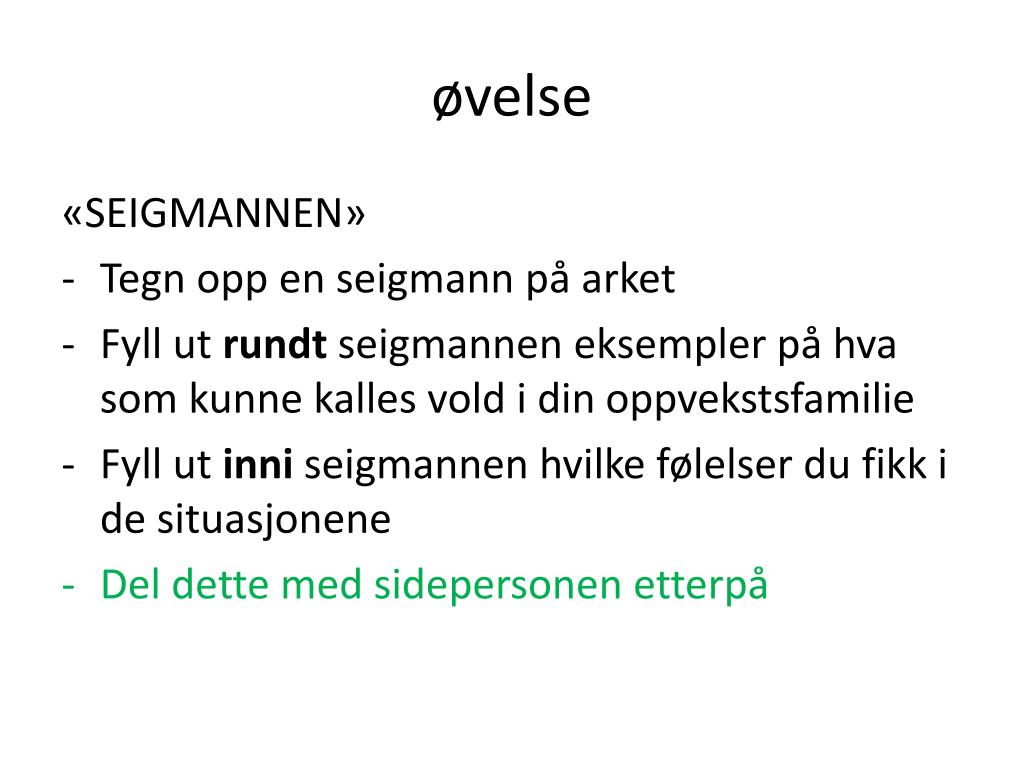 øvelse

«SEIGMANNEN»
- Tegn opp en seigmann på arket
- Fyll ut rundt seigmannen eksempler på hva som kunne kalles vold i din oppvekstsfamilie
- Fyll ut inni seigmannen hvilke følelser du fikk i de situasjonene
- Del dette med sidepersonen etterpå